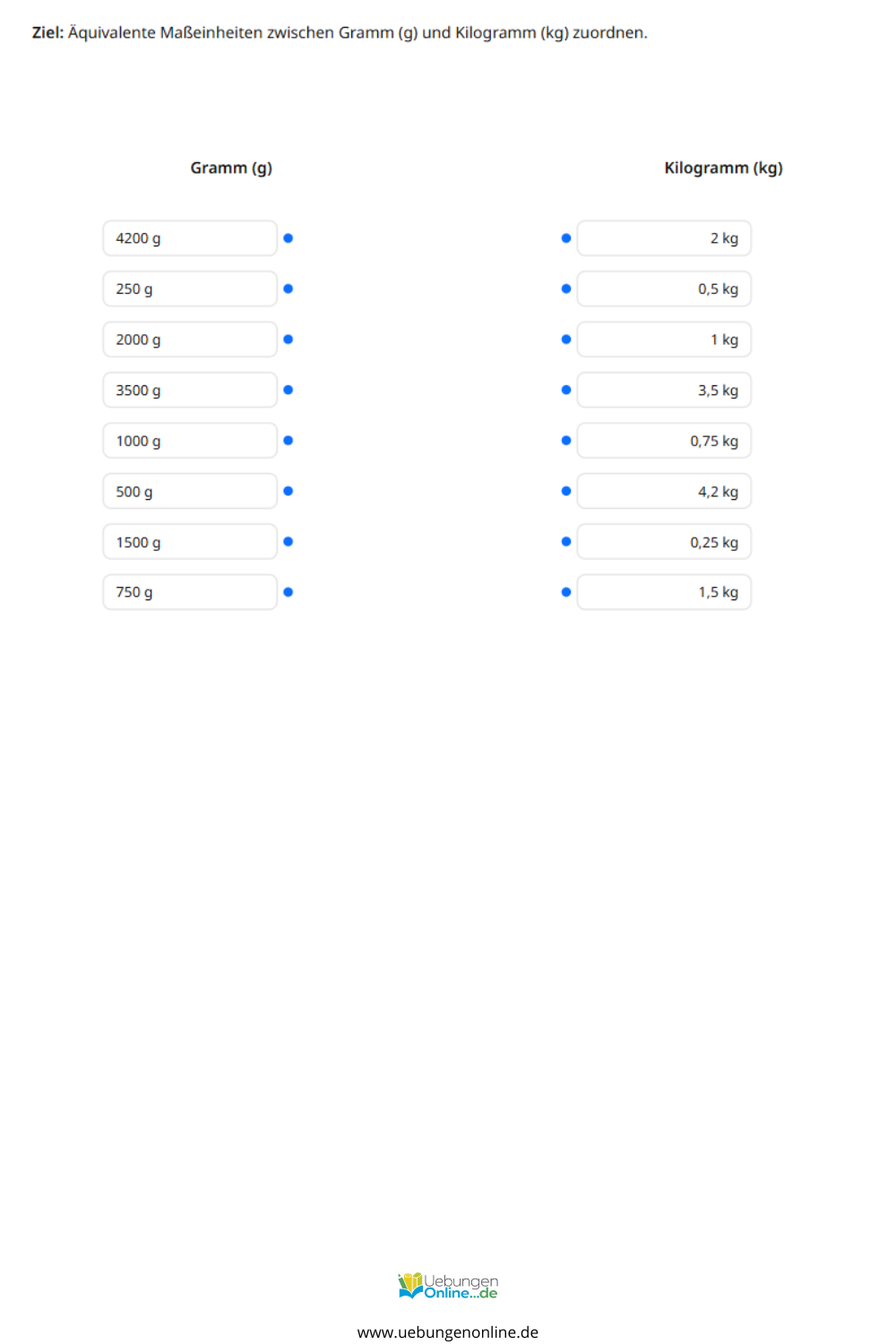 Ziel: Äquivalente Maßeinheiten zwischen Gramm (g) und Kilogramm (kg) zuordnen.

Gramm (g)

4200 g

250 g

2000 g

3500 g

1000 g

500 g

1500 g

750 g

Kilogramm (kg)

2 kg

0,5 kg

1 kg

3,5 kg

0,75 kg

4,2 kg

0,25 kg

1,5 kg

Uebungen
Online...de

www.uebungenonline.de